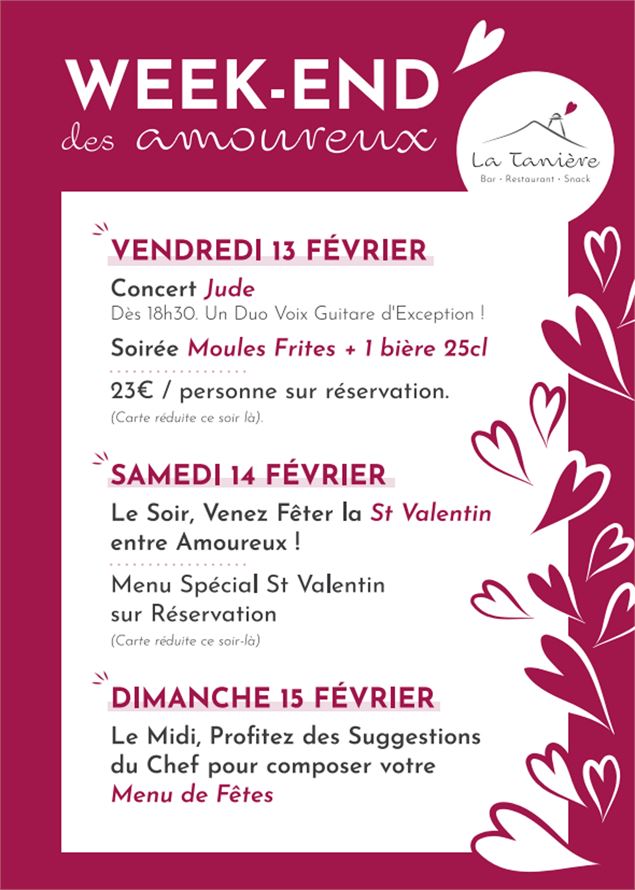 WEEK-END
des amoureux

La Tanière
Bar - Restaurant - Snack

VENDREDI 13 FÉVRIER

Concert Jude
Dès 18h30. Un Duo Voix Guitare d'Exception !

Soirée Moules Frites + 1 bière 25cl

23€ / personne sur réservation.
(Carte réduite ce soir là).

SAMEDI 14 FÉVRIER

Le Soir, Venez Fêter la St Valentin entre Amoureux !

Menu Spécial St Valentin sur Réservation
(Carte réduite ce soir-là)

DIMANCHE 15 FÉVRIER

Le Midi, Profitez des Suggestions du Chef pour composer votre Menu de Fêtes